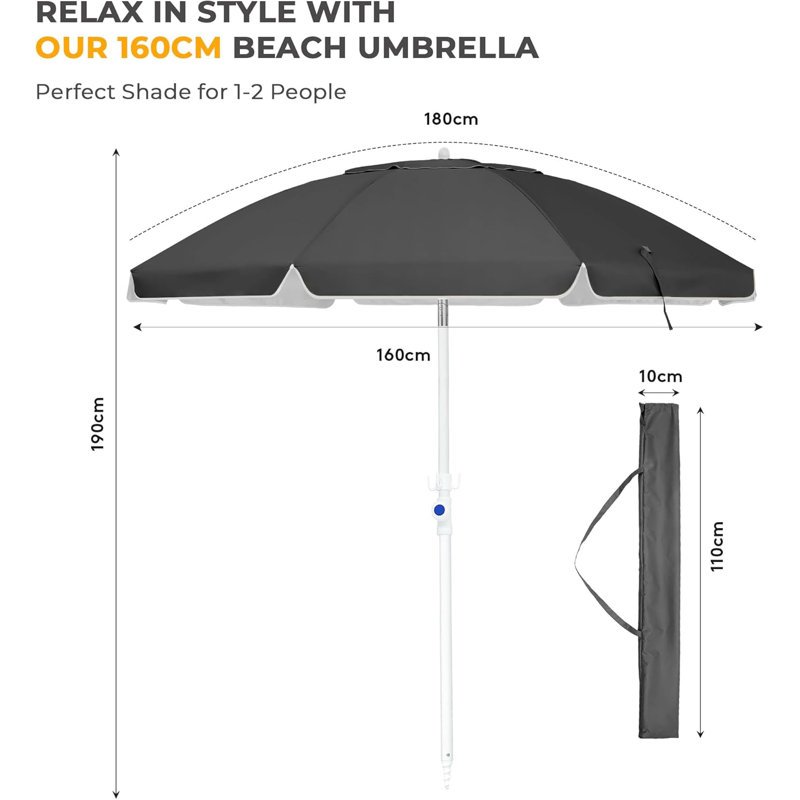 RELAX IN STYLE WITH
OUR 160CM BEACH UMBRELLA

Perfect Shade for 1-2 People

180cm

160cm

190cm

10cm

110cm